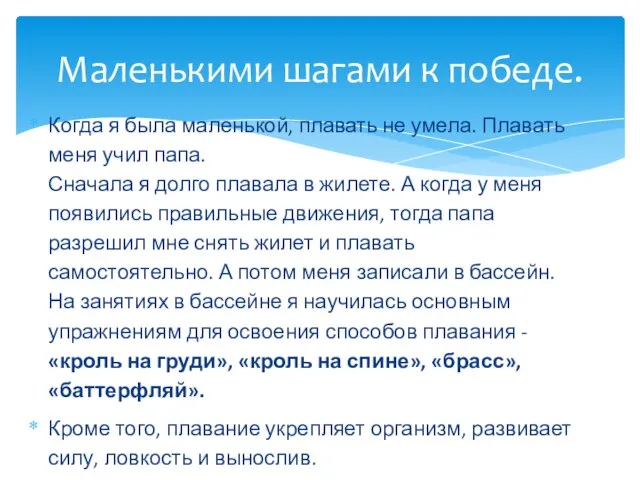 Маленькими шагами к победе.

Когда я была маленькой, плавать не умела. Плавать меня учил папа.
Сначала я долго плавала в жилете. А когда у меня появились правильные движения, тогда папа разрешил мне снять жилет и плавать самостоятельно. А потом меня записали в бассейн. На занятиях в бассейне я научилась основным упражнениям для освоения способов плавания - **«кроль на груди», «кроль на спине», «брасс», «баттерфляй».**

Кроме того, плавание укрепляет организм, развивает силу, ловкость и вынослив.